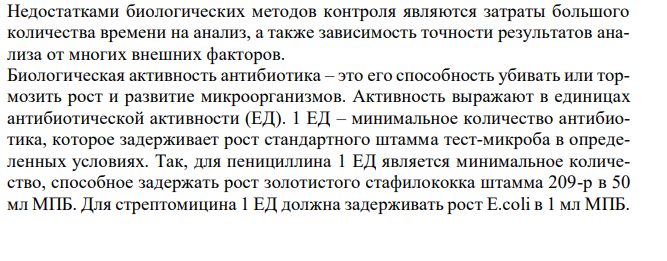 Недостатками биологических методов контроля являются затраты большого количества времени на анализ, а также зависимость точности результатов анализа от многих внешних факторов.
Биологическая активность антибиотика – это его способность убивать или тормозить рост и развитие микроорганизмов. Активность выражают в единицах антибиотической активности (ЕД). 1 ЕД – минимальное количество антибиотика, которое задерживает рост стандартного штамма тест-микроба в определенных условиях. Так, для пенициллина 1 ЕД является минимальное количество, способное задержать рост золотистого стафилококка штамма 209-р в 50 мл МПБ. Для стрептомицина 1 ЕД должна задерживать рост E.coli в 1 мл МПБ.